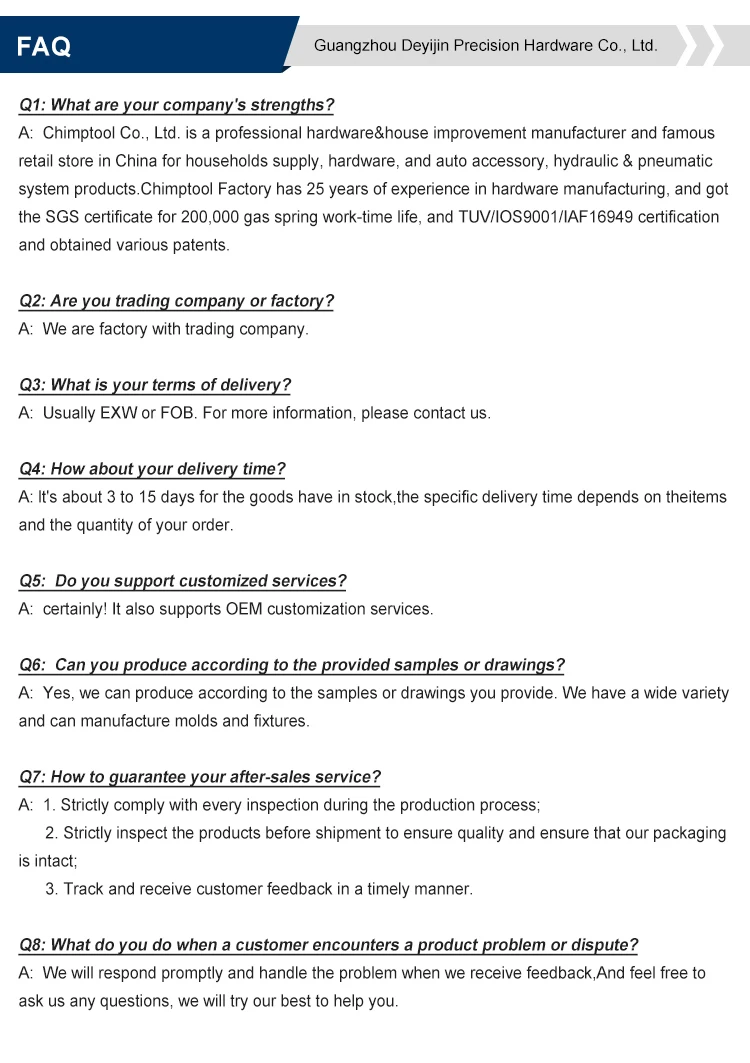 FAQ

Guangzhou Deyijin Precision Hardware Co., Ltd.

Q1: What are your company's strengths?
A: Chimptool Co., Ltd. is a professional hardware&house improvement manufacturer and famous retail store in China for households supply, hardware, and auto accessory, hydraulic & pneumatic system products.Chimptool Factory has 25 years of experience in hardware manufacturing, and got the SGS certificate for 200,000 gas spring work-time life, and TUV/IOS9001/IAF16949 certification and obtained various patents.

Q2: Are you trading company or factory?
A: We are factory with trading company.

Q3: What is your terms of delivery?
A: Usually EXW or FOB. For more information, please contact us.

Q4: How about your delivery time?
A: It's about 3 to 15 days for the goods have in stock,the specific delivery time depends on theitems and the quantity of your order.

Q5: Do you support customized services?
A: certainly! It also supports OEM customization services.

Q6: Can you produce according to the provided samples or drawings?
A: Yes, we can produce according to the samples or drawings you provide. We have a wide variety and can manufacture molds and fixtures.

Q7: How to guarantee your after-sales service?
A: 1. Strictly comply with every inspection during the production process;
2. Strictly inspect the products before shipment to ensure quality and ensure that our packaging is intact;
3. Track and receive customer feedback in a timely manner.

Q8: What do you do when a customer encounters a product problem or dispute?
A: We will respond promptly and handle the problem when we receive feedback,And feel free to ask us any questions, we will try our best to help you.